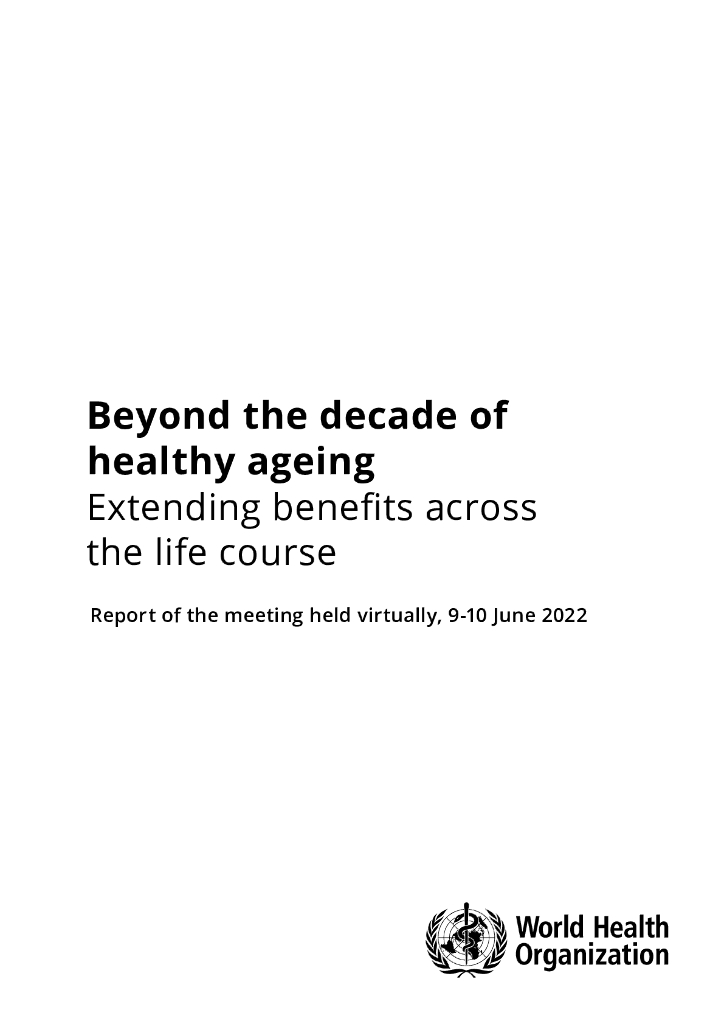 Beyond the decade of healthy ageing

Extending benefits across the life course

Report of the meeting held virtually, 9-10 June 2022

World Health
Organization